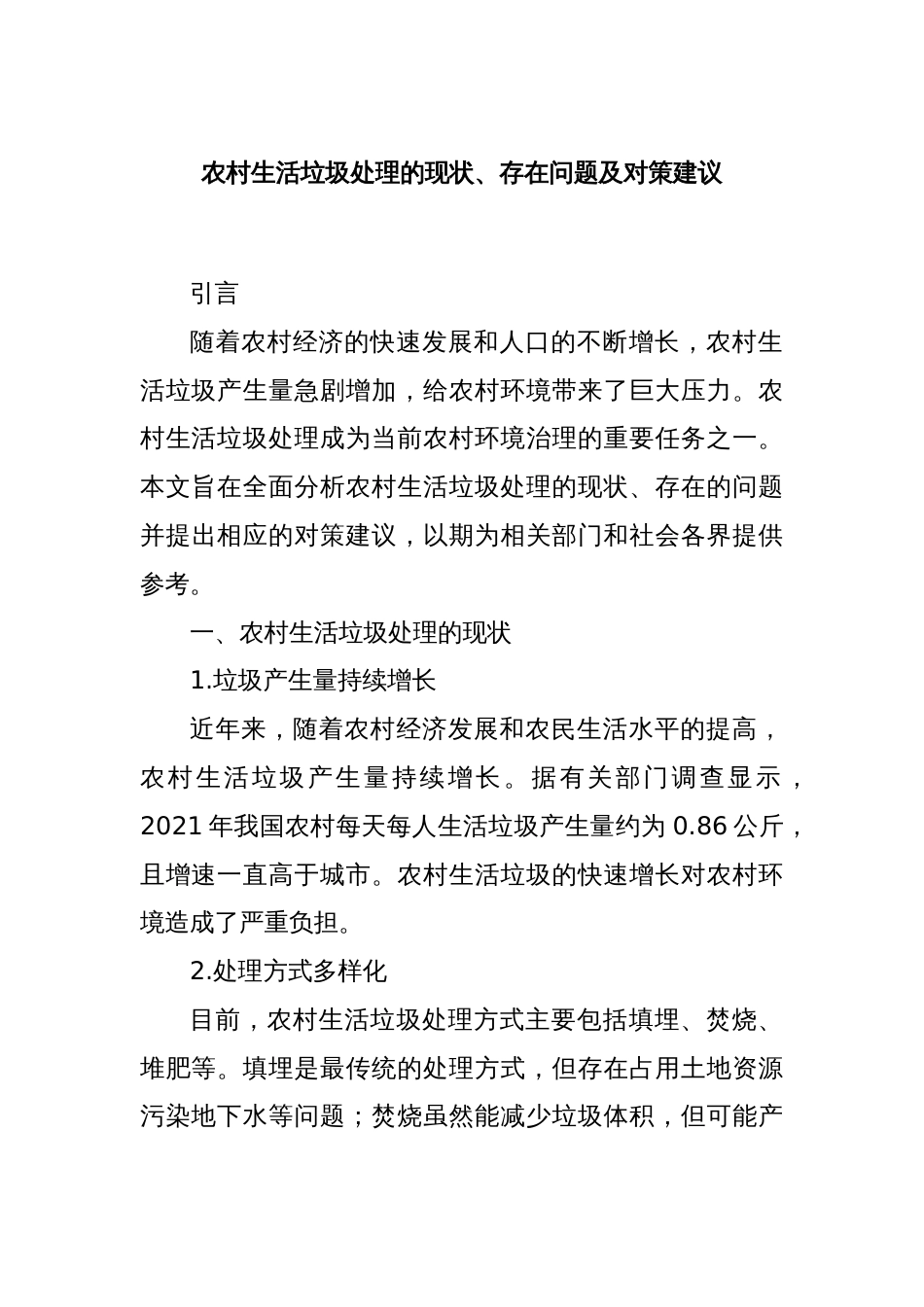 农村生活垃圾处理的现状、存在问题及对策建议

引言

随着农村经济的快速发展和人口的不断增长，农村生活垃圾产生量急剧增加，给农村环境带来了巨大压力。农村生活垃圾处理成为当前农村环境治理的重要任务之一。本文旨在全面分析农村生活垃圾处理的现状、存在的问题并提出相应的对策建议，以期为相关部门和社会各界提供参考。

一、农村生活垃圾处理的现状

1.垃圾产生量持续增长

近年来，随着农村经济发展和农民生活水平的提高，农村生活垃圾产生量持续增长。据有关部门调查显示，2021年我国农村每天每人生活垃圾产生量约为0.86公斤，且增速一直高于城市。农村生活垃圾的快速增长对农村环境造成了严重负担。

2.处理方式多样化

目前，农村生活垃圾处理方式主要包括填埋、焚烧、堆肥等。填埋是最传统的处理方式，但存在占用土地资源污染地下水等问题；焚烧虽然能减少垃圾体积，但可能产